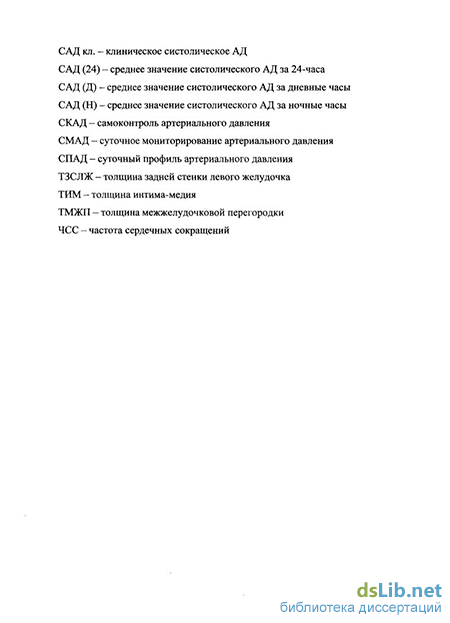 САД кл. – клиническое систолическое АД

САД (24) – среднее значение систолического АД за 24-часа

САД (Д) – среднее значение систолического АД за дневные часы

САД (Н) – среднее значение систолического АД за ночные часы

СКАД – самоконтроль артериального давления

СМАД – суточное мониторирование артериального давления

СПАД – суточный профиль артериального давления

ТЗСЛЖ – толщина задней стенки левого желудочка

ТИМ – толщина интима-медия

ТМЖП – толщина межжелудочковой перегородки

ЧСС – частота сердечных сокращений

dsLib.net
библиотека диссертаций